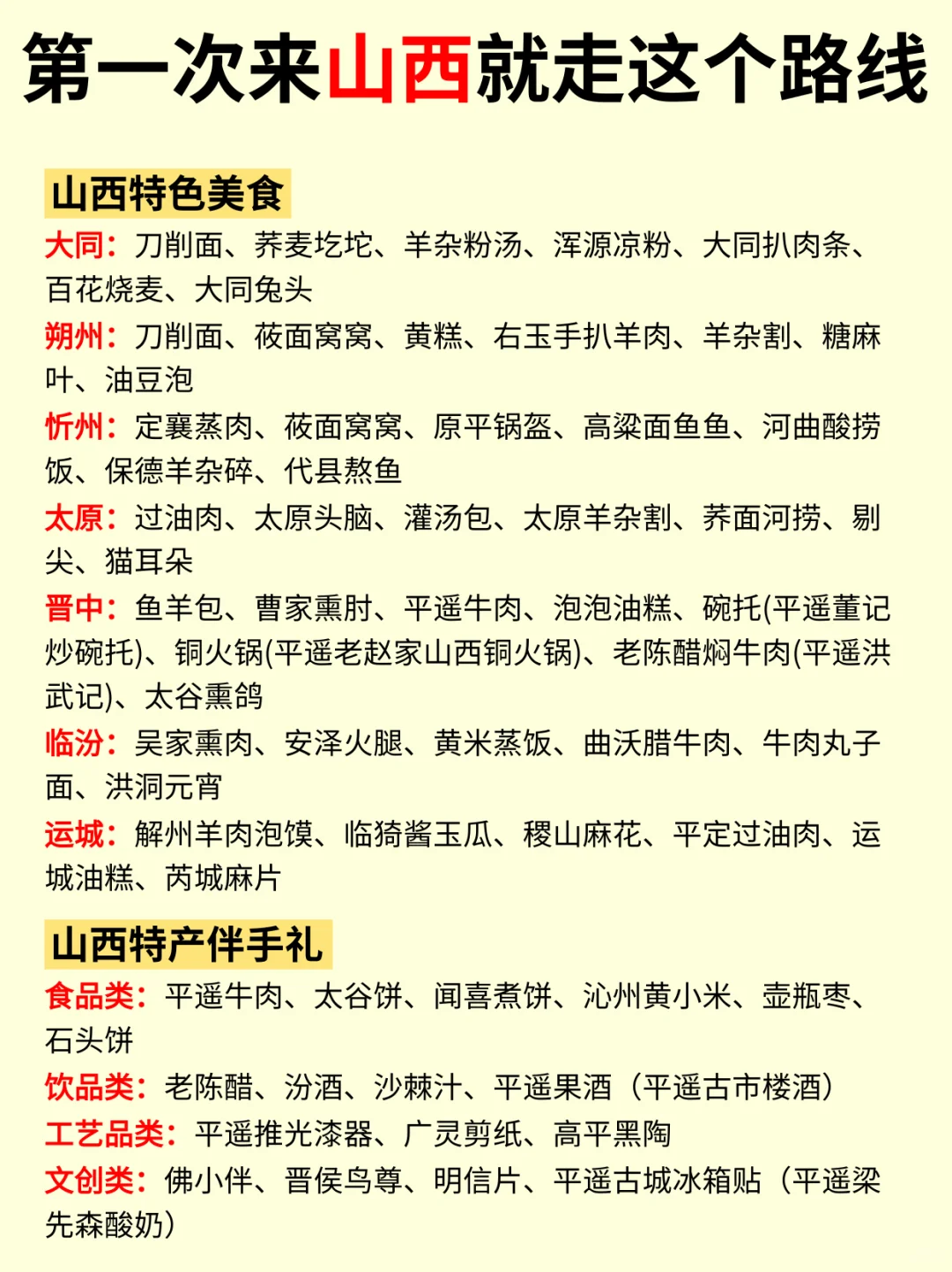 第一次来山西就走这个路线

山西特色美食

大同：刀削面、荞麦圪坨、羊杂粉汤、浑源凉粉、大同扒肉条、百花烧麦、大同兔头

朔州：刀削面、莜面窝窝、黄糕、右玉手扒羊肉、羊杂割、糖麻叶、油豆泡

忻州：定襄蒸肉、莜面窝窝、原平锅盔、高粱面鱼鱼、河曲酸捞饭、保德羊杂碎、代县熬鱼

太原：过油肉、太原头脑、灌汤包、太原羊杂割、荞面河捞、剔尖、猫耳朵

晋中：鱼羊包、曹家熏肘、平遥牛肉、泡泡油糕、碗托(平遥董记炒碗托)、铜火锅(平遥老赵家山西铜火锅)、老陈醋焖牛肉(平遥洪武记)、太谷熏鸽

临汾：吴家熏肉、安泽火腿、黄米蒸饭、曲沃腊牛肉、牛肉丸子面、洪洞元宵

运城：解州羊肉泡馍、临猗酱玉瓜、稷山麻花、平定过油肉、运城油糕、芮城麻片

山西特产伴手礼

食品类：平遥牛肉、太谷饼、闻喜煮饼、沁州黄小米、壶瓶枣、石头饼

饮品类：老陈醋、汾酒、沙棘汁、平遥果酒（平遥古市楼酒）

工艺品类：平遥推光漆器、广灵剪纸、高平黑陶

文创类：佛小伴、晋侯鸟尊、明信片、平遥古城冰箱贴（平遥梁先森酸奶）